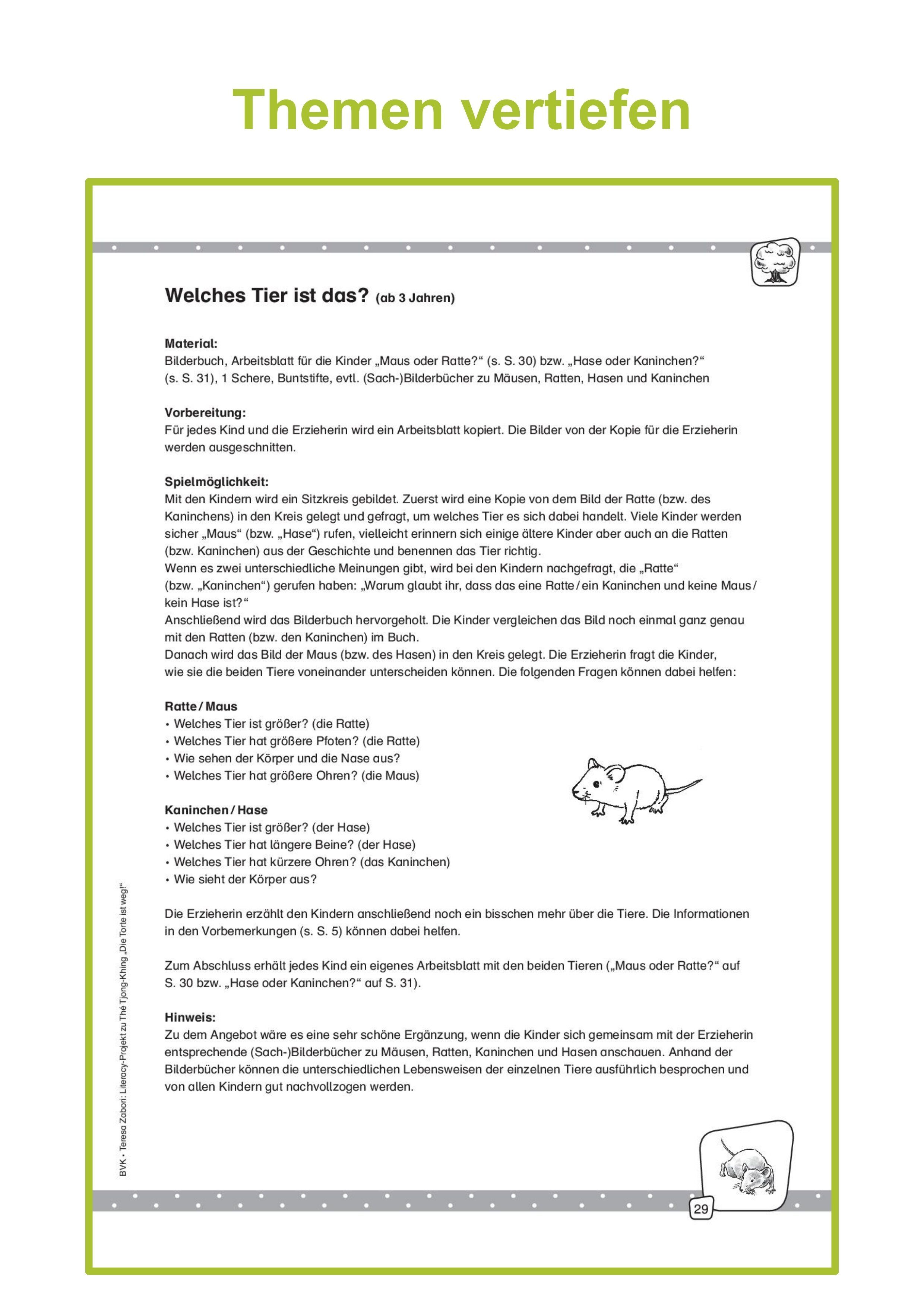 Themen vertiefen

Welches Tier ist das? (ab 3 Jahren)

Material:
Bilderbuch, Arbeitsblatt für die Kinder „Maus oder Ratte?“ (s. S. 30) bzw. „Hase oder Kaninchen?“ (s. S. 31), 1 Schere, Buntstifte, evtl. (Sach-)Bilderbücher zu Mäusen, Ratten, Hasen und Kaninchen

Vorbereitung:
Für jedes Kind und die Erzieherin wird ein Arbeitsblatt kopiert. Die Bilder von der Kopie für die Erzieherin werden ausgeschnitten.

Spielmöglichkeit:
Mit den Kindern wird ein Sitzkreis gebildet. Zuerst wird eine Kopie von dem Bild der Ratte (bzw. des Kaninchens) in den Kreis gelegt und gefragt, um welches Tier es sich dabei handelt. Viele Kinder werden sicher „Maus“ (bzw. „Hase“) rufen, vielleicht erinnern sich einige ältere Kinder aber auch an die Ratten (bzw. Kaninchen) aus der Geschichte und benennen das Tier richtig.
Wenn es zwei unterschiedliche Meinungen gibt, wird bei den Kindern nachgefragt, die „Ratte“ (bzw. „Kaninchen“) gerufen haben: „Warum glaubt ihr, dass das eine Ratte / ein Kaninchen und keine Maus / kein Hase ist?“
Anschließend wird das Bilderbuch hervorgeholt. Die Kinder vergleichen das Bild noch einmal ganz genau mit den Ratten (bzw. den Kaninchen) im Buch.
Danach wird das Bild der Maus (bzw. des Hasen) in den Kreis gelegt. Die Erzieherin fragt die Kinder, wie sie die beiden Tiere voneinander unterscheiden können. Die folgenden Fragen können dabei helfen:

Ratte / Maus
• Welches Tier ist größer? (die Ratte)
• Welches Tier hat größere Pfoten? (die Ratte)
• Wie sehen der Körper und die Nase aus?
• Welches Tier hat größere Ohren? (die Maus)

Kaninchen / Hase
• Welches Tier ist größer? (der Hase)
• Welches Tier hat längere Beine? (der Hase)
• Welches Tier hat kürzere Ohren? (das Kaninchen)
• Wie sieht der Körper aus?

Die Erzieherin erzählt den Kindern anschließend noch ein bisschen mehr über die Tiere. Die Informationen in den Vorbemerkungen (s. S. 5) können dabei helfen.

Zum Abschluss erhält jedes Kind ein eigenes Arbeitsblatt mit den beiden Tieren („Maus oder Ratte?“ auf S. 30 bzw. „Hase oder Kaninchen?“ auf S. 31).

Hinweis:
Zu dem Angebot wäre es eine sehr schöne Ergänzung, wenn die Kinder sich gemeinsam mit der Erzieherin entsprechende (Sach-)Bilderbücher zu Mäusen, Ratten, Kaninchen und Hasen anschauen. Anhand der Bilderbücher können die unterschiedlichen Lebensweisen der einzelnen Tiere ausführlich besprochen und von allen Kindern gut nachvollzogen werden.

BVK • Teresa Zabori: Literacy-Projekt zu Thé Tjong-Khing „Die Torte ist weg!“

29